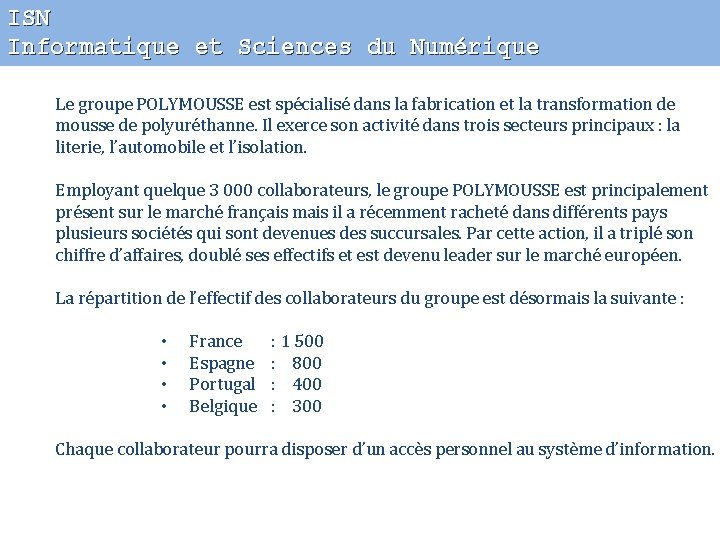 ISN
Informatique et Sciences du Numérique

Le groupe POLYMOUSSE est spécialisé dans la fabrication et la transformation de mousse de polyuréthanne. Il exerce son activité dans trois secteurs principaux : la literie, l'automobile et l'isolation.

Employant quelque 3 000 collaborateurs, le groupe POLYMOUSSE est principalement présent sur le marché français mais il a récemment racheté dans différents pays plusieurs sociétés qui sont devenues des succursales. Par cette action, il a triplé son chiffre d'affaires, doublé ses effectifs et est devenu leader sur le marché européen.

La répartition de l'effectif des collaborateurs du groupe est désormais la suivante :

• France : 1 500
• Espagne : 800
• Portugal : 400
• Belgique : 300

Chaque collaborateur pourra disposer d'un accès personnel au système d'information.